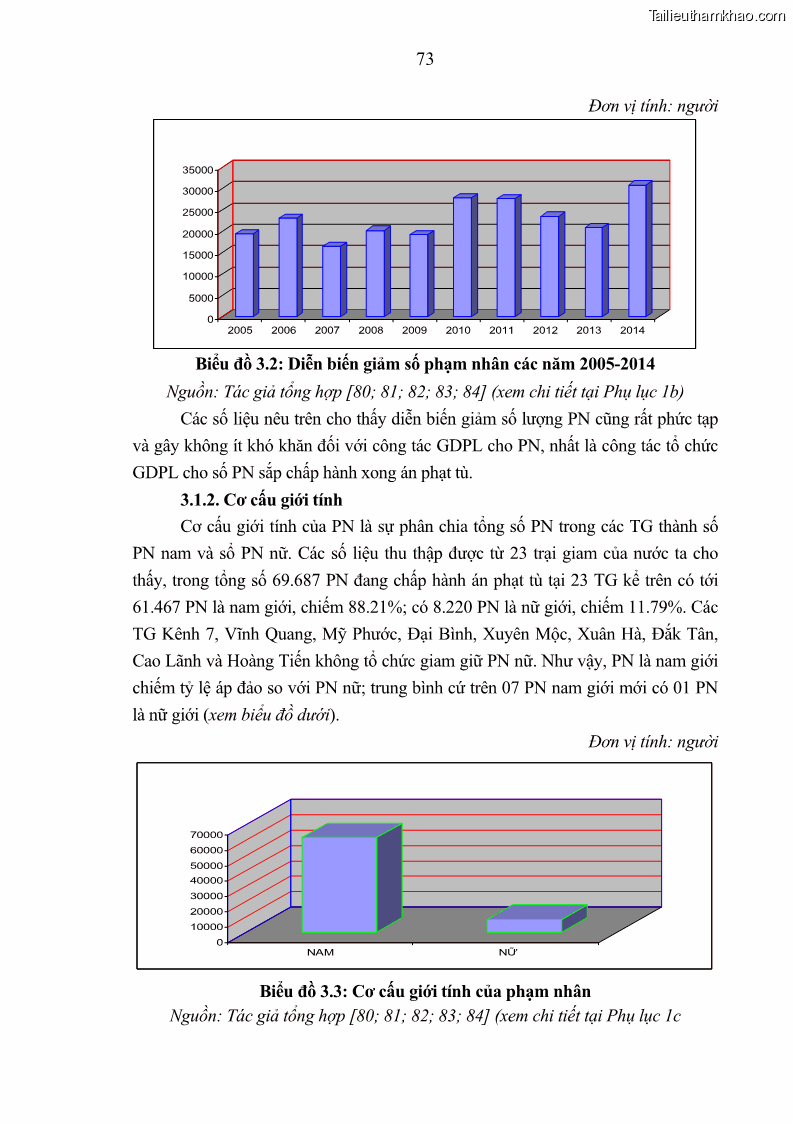 Tailieuthamkhao.com

73

Đơn vị tính: người

35000
30000
25000
20000
15000
10000
5000
0

2005 2006 2007 2008 2009 2010 2011 2012 2013 2014

Biểu đồ 3.2: Diễn biến giảm số phạm nhân các năm 2005-2014

Nguồn: Tác giả tổng hợp [80; 81; 82; 83; 84] (xem chi tiết tại Phụ lục 1b)

Các số liệu nêu trên cho thấy diễn biến giảm số lượng PN cũng rất phức tạp và gây không ít khó khăn đối với công tác GDPL cho PN, nhất là công tác tổ chức GDPL cho số PN sắp chấp hành xong án phạt tù.

3.1.2. Cơ cấu giới tính

Cơ cấu giới tính của PN là sự phân chia tổng số PN trong các TG thành số PN nam và số PN nữ. Các số liệu thu thập được từ 23 trại giam của nước ta cho thấy, trong tổng số 69.687 PN đang chấp hành án phạt tù tại 23 TG kể trên có tới 61.467 PN là nam giới, chiếm 88.21%; có 8.220 PN là nữ giới, chiếm 11.79%. Các TG Kênh 7, Vĩnh Quang, Mỹ Phước, Đại Bình, Xuyên Mộc, Xuân Hà, Đắk Tân, Cao Lãnh và Hoàng Tiến không tổ chức giam giữ PN nữ. Như vậy, PN là nam giới chiếm tỷ lệ áp đảo so với PN nữ; trung bình cứ trên 07 PN nam giới mới có 01 PN là nữ giới (xem biểu đồ dưới).

Đơn vị tính: người

70000
60000
50000
40000
30000
20000
10000
0

NAM NỮ

Biểu đồ 3.3: Cơ cấu giới tính của phạm nhân

Nguồn: Tác giả tổng hợp [80; 81; 82; 83; 84] (xem chi tiết tại Phụ lục 1c